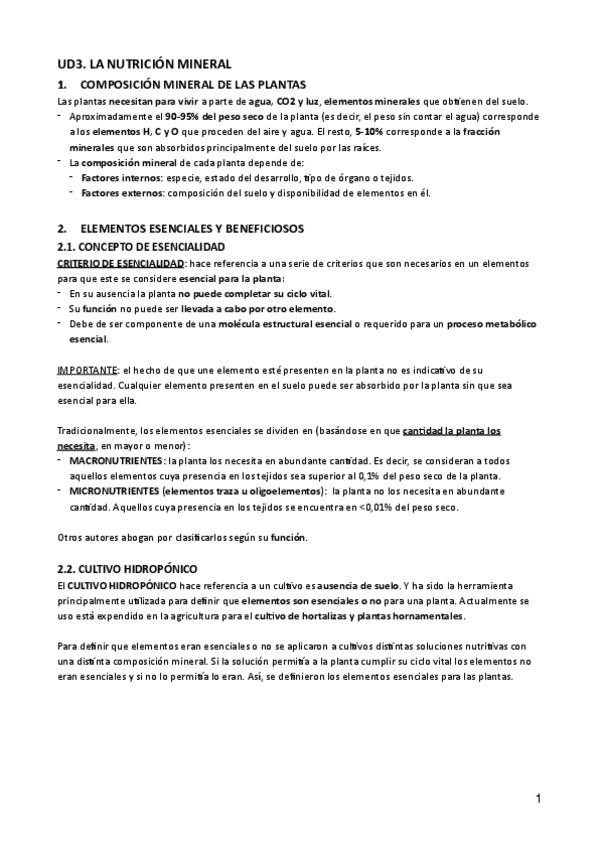 UD3. LA NUTRICIÓN MINERAL

1. COMPOSICIÓN MINERAL DE LAS PLANTAS

Las plantas necesitan para vivir a parte de agua, CO2 y luz, elementos minerales que obtienen del suelo.

- Aproximadamente el 90-95% del peso seco de la planta (es decir, el peso sin contar el agua) corresponde a los elementos H, C y O que proceden del aire y agua. El resto, 5-10% corresponde a la fracción minerales que son absorbidos principalmente del suelo por las raíces.
- La composición mineral de cada planta depende de:
  - Factores internos: especie, estado del desarrollo, tipo de órgano o tejidos.
  - Factores externos: composición del suelo y disponibilidad de elementos en él.

2. ELEMENTOS ESENCIALES Y BENEFICIOSOS

2.1. CONCEPTO DE ESENCIALIDAD

CRITERIO DE ESENCIALIDAD: hace referencia a una serie de criterios que son necesarios en un elementos para que este se considere esencial para la planta:

- En su ausencia la planta no puede completar su ciclo vital.
- Su función no puede ser llevada a cabo por otro elemento.
- Debe de ser componente de una molécula estructural esencial o requerido para un proceso metabólico esencial.

IMPORTANTE: el hecho de que une elemento esté presenten en la planta no es indicativo de su esencialidad. Cualquier elemento presenten en el suelo puede ser absorbido por la planta sin que sea esencial para ella.

Tradicionalmente, los elementos esenciales se dividen en (basándose en que cantidad la planta los necesita, en mayor o menor):

- MACRONUTRIENTES: la planta los necesita en abundante cantidad. Es decir, se consideran a todos aquellos elementos cuya presencia en los tejidos sea superior al 0,1% del peso seco de la planta.
- MICRONUTRIENTES (elementos traza u oligoelementos): la planta no los necesita en abundante cantidad. Aquellos cuya presencia en los tejidos se encuentra en <0,01% del peso seco.

Otros autores abogan por clasificarlos según su función.

2.2. CULTIVO HIDROPÓNICO

El CULTIVO HIDROPÓNICO hace referencia a un cultivo es ausencia de suelo. Y ha sido la herramienta principalmente utilizada para definir que elementos son esenciales o no para una planta. Actualmente se uso está expendido en la agricultura para el cultivo de hortalizas y plantas hornamentales.

Para definir que elementos eran esenciales o no se aplicaron a cultivos distintas soluciones nutritivas con una distinta composición mineral. Si la solución permitía a la planta cumplir su ciclo vital los elementos no eran esenciales y si no lo permitía lo eran. Así, se definieron los elementos esenciales para las plantas.

1